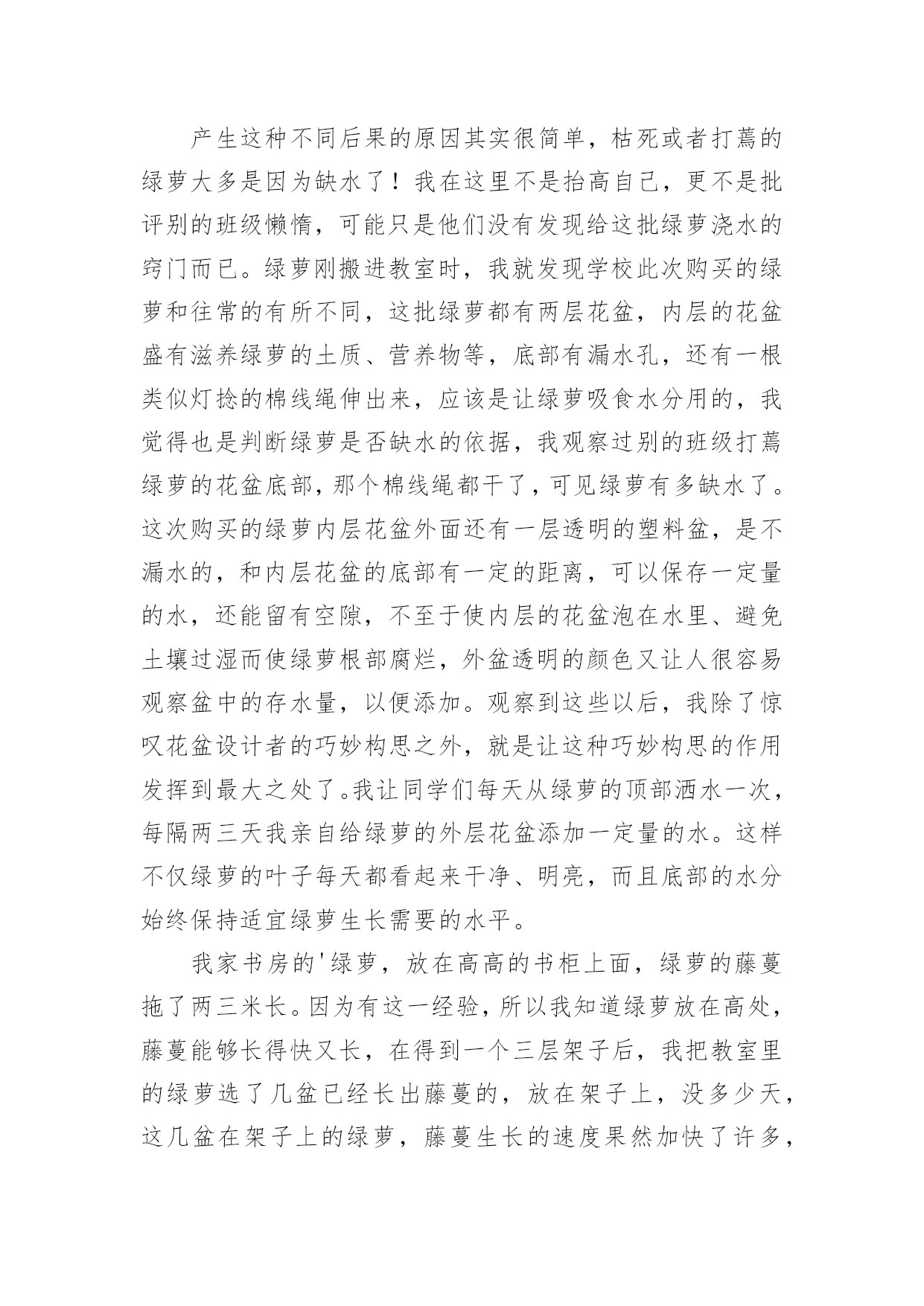 产生这种不同后果的原因其实很简单，枯死或者打蔫的绿萝大多是因为缺水了！我在这里不是抬高自己，更不是批评别的班级懒惰，可能只是他们没有发现给这批绿萝浇水的窍门而已。绿萝刚搬进教室时，我就发现学校此次购买的绿萝和往常的有所不同，这批绿萝都有两层花盆，内层的花盆盛有滋养绿萝的土质、营养物等，底部有漏水孔，还有一根类似灯捻的棉线绳伸出来，应该是让绿萝吸食水分用的，我觉得也是判断绿萝是否缺水的依据，我观察过别的班级打蔫绿萝的花盆底部，那个棉线绳都干了，可见绿萝有多缺水了。这次购买的绿萝内层花盆外面还有一层透明的塑料盆，是不漏水的，和内层花盆的底部有一定的距离，可以保存一定量的水，还能留有空隙，不至于使内层的花盆泡在水里、避免土壤过湿而使绿萝根部腐烂，外盆透明的颜色又让人很容易观察盆中的存水量，以便添加。观察到这些以后，我除了惊叹花盆设计者的巧妙构思之外，就是让这种巧妙构思的作用发挥到最大之处了。我让同学们每天从绿萝的顶部洒水一次，每隔两三天我亲自给绿萝的外层花盆添加一定量的水。这样不仅绿萝的叶子每天都看起来干净、明亮，而且底部的水分始终保持适宜绿萝生长需要的水平。

我家书房的'绿萝，放在高高的书柜上面，绿萝的藤蔓拖了两三米长。因为有这一经验，所以我知道绿萝放在高处，藤蔓能够长得快又长，在得到一个三层架子后，我把教室里的绿萝选了几盆已经长出藤蔓的，放在架子上，没多少天，这几盆在架子上的绿萝，藤蔓生长的速度果然加快了许多，